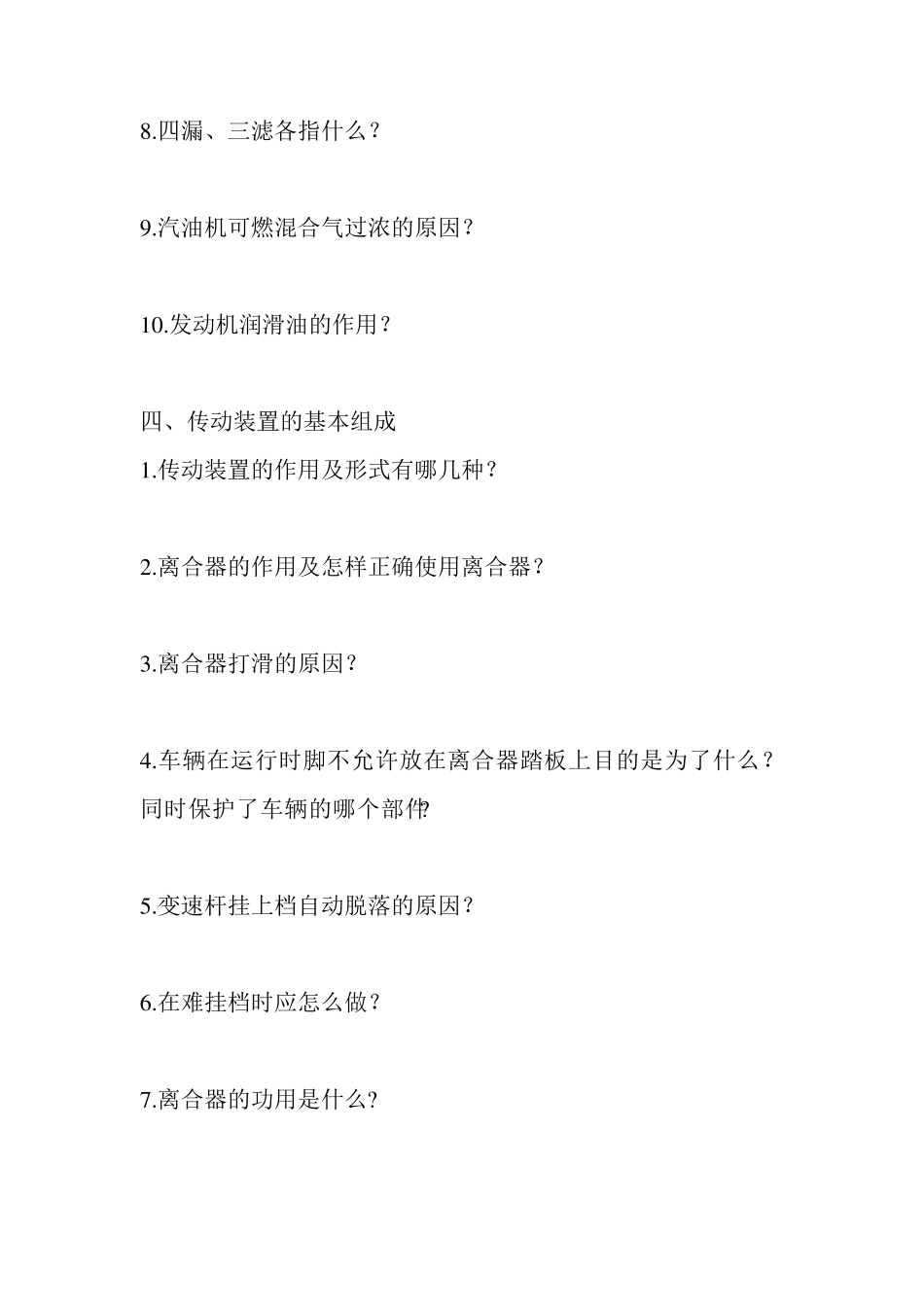 8.四漏、三滤各指什么？

9.汽油机可燃混合气过浓的原因？

10.发动机润滑油的作用？

四、传动装置的基本组成

1.传动装置的作用及形式有哪几种？

2.离合器的作用及怎样正确使用离合器？

3.离合器打滑的原因？

4.车辆在运行时脚不允许放在离合器踏板上目的是为了什么？同时保护了车辆的哪个部件?

5.变速杆挂上档自动脱落的原因？

6.在难挂档时应怎么做？

7.离合器的功用是什么?